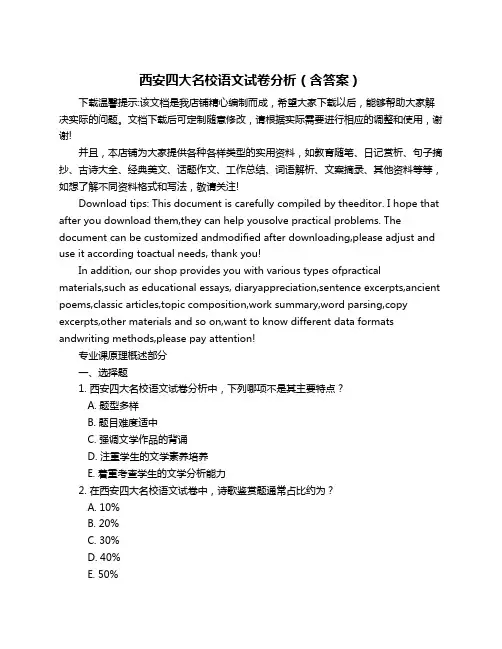 西安四大名校语文试卷分析（含答案）

下载温馨提示:该文档是我店铺精心编制而成，希望大家下载以后，能够帮助大家解决实际的问题。文档下载后可定制随意修改，请根据实际需要进行相应的调整和使用，谢谢!

并且，本店铺为大家提供各种各样类型的实用资料，如教育随笔、日记赏析、句子摘抄、古诗大全、经典美文、话题作文、工作总结、词语解析、文案摘录、其他资料等等，如想了解不同资料格式和写法，敬请关注!

Download tips: This document is carefully compiled by theeditor. I hope that after you download them,they can help yousolve practical problems. The document can be customized andmodified after downloading,please adjust and use it according toactual needs, thank you!

In addition, our shop provides you with various types ofpractical materials,such as educational essays, diaryappreciation,sentence excerpts,ancient poems,classic articles,topic composition,work summary,word parsing,copy excerpts,other materials and so on,want to know different data formats andwriting methods,please pay attention!

专业课原理概述部分

一、选择题

1. 西安四大名校语文试卷分析中，下列哪项不是其主要特点？

A. 题型多样

B. 题目难度适中

C. 强调文学作品的背诵

D. 注重学生的文学素养培养

E. 着重考查学生的文学分析能力

2. 在西安四大名校语文试卷中，诗歌鉴赏题通常占比约为？

A. 10%

B. 20%

C. 30%

D. 40%

E. 50%